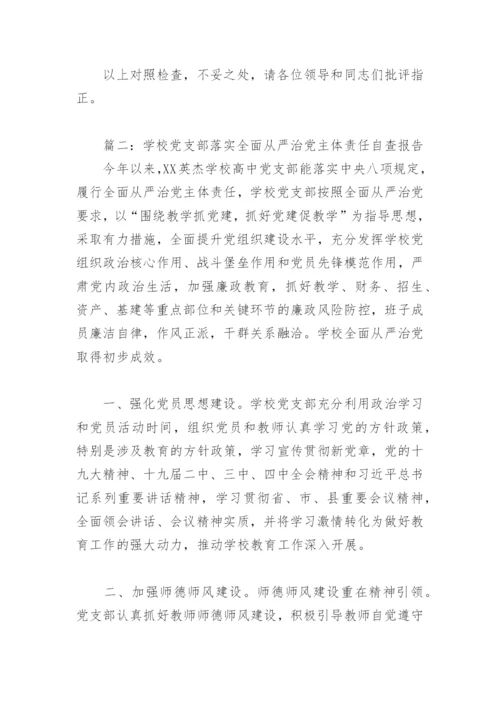 以上对照检查，不妥之处，请各位领导和同志们批评指正。

篇二：学校党支部落实全面从严治党主体责任自查报告
今年以来，XX英杰学校高中党支部能落实中央八项规定，履行全面从严治党主体责任，学校党支部按照全面从严治党要求，以“围绕教学抓党建，抓好党建促教学”为指导思想，采取有力措施，全面提升党组织建设水平，充分发挥学校党组织政治核心作用、战斗堡垒作用和党员先锋模范作用，严肃党内政治生活，加强廉政教育，抓好教学、财务、招生、资产、基建等重点部位和关键环节的廉政风险防控，班子成员廉洁自律，作风正派，干群关系融洽。学校全面从严治党取得初步成效。

一、强化党员思想建设。学校党支部充分利用政治学习和党员活动时间，组织党员和教师认真学习党的方针政策，特别是涉及教育的方针政策，学习宣传贯彻新党章，党的十九大精神、十九届二中、三中、四中全会精神和习近平总书记系列重要讲话精神，学习贯彻省、市、县重要会议精神，全面领会讲话、会议精神实质，并将学习激情转化为做好教育工作的强大动力，推动学校教育工作深入开展。

二、加强师德师风建设。师德师风建设重在精神引领。党支部认真抓好教师师德师风建设，积极引导教师自觉遵守